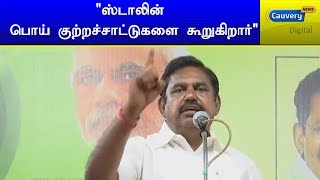 "ஸ்டாலின்
பொய் குற்றச்சாட்டுகளை கூறுகிறார்"

Cauvery NEWS
Digital